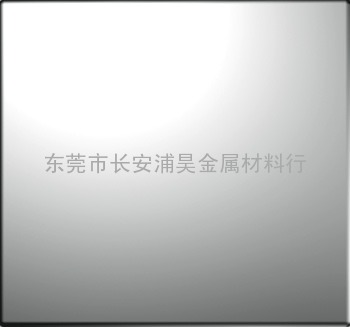 东莞市长安浦昊金属材料行